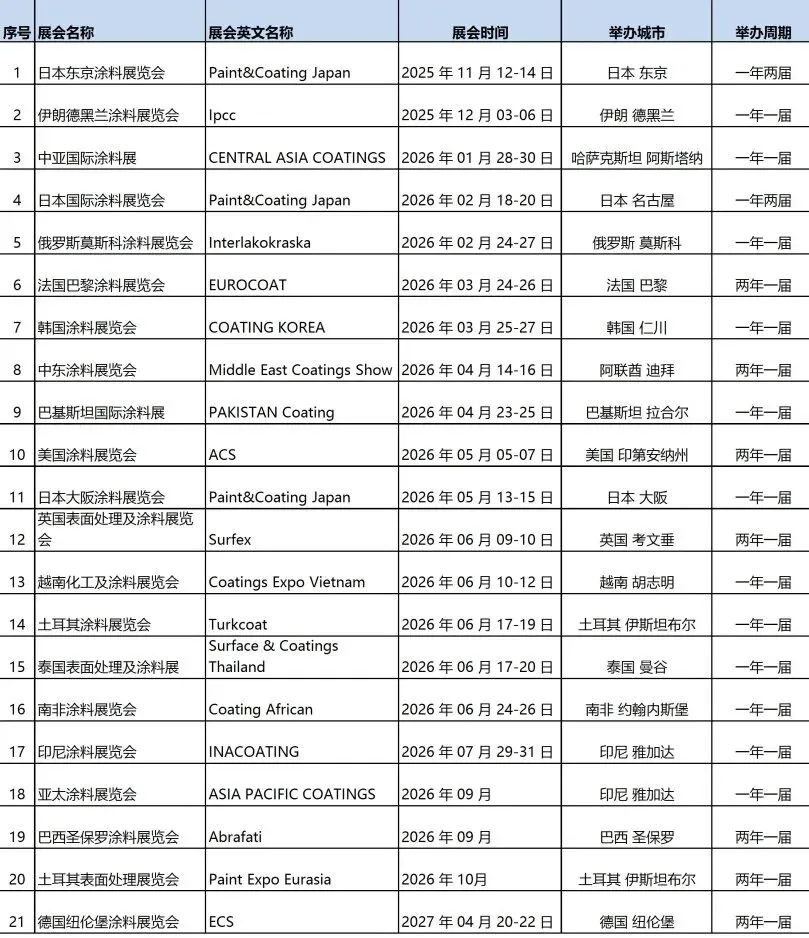 | 序号 | 展会名称 | 展会英文名称 | 展会时间 | 举办城市 | 举办周期 |
|---|---|---|---|---|---|
| 1 | 日本东京涂料展览会 | Paint&Coating Japan | 2025 年 11 月 12-14 日 | 日本 东京 | 一年两届 |
| 2 | 伊朗德黑兰涂料展览会 | Ipcc | 2025 年 12 月 03-06 日 | 伊朗 德黑兰 | 一年一届 |
| 3 | 中亚国际涂料展 | CENTRAL ASIA COATINGS | 2026 年 01 月 28-30 日 | 哈萨克斯坦 阿斯塔纳 | 一年一届 |
| 4 | 日本国际涂料展览会 | Paint&Coating Japan | 2026 年 02 月 18-20 日 | 日本 名古屋 | 一年两届 |
| 5 | 俄罗斯莫斯科涂料展览会 | Interlakokraska | 2026 年 02 月 24-27 日 | 俄罗斯 莫斯科 | 一年一届 |
| 6 | 法国巴黎涂料展览会 | EUROCOAT | 2026 年 03 月 24-26 日 | 法国 巴黎 | 两年一届 |
| 7 | 韩国涂料展览会 | COATING KOREA | 2026 年 03 月 25-27 日 | 韩国 仁川 | 一年一届 |
| 8 | 中东涂料展览会 | Middle East Coatings Show | 2026 年 04 月 14-16 日 | 阿联酋 迪拜 | 两年一届 |
| 9 | 巴基斯坦国际涂料展 | PAKISTAN Coating | 2026 年 04 月 23-25 日 | 巴基斯坦 拉合尔 | 一年一届 |
| 10 | 美国涂料展览会 | ACS | 2026 年 05 月 05-07 日 | 美国 印第安纳州 | 两年一届 |
| 11 | 日本大阪涂料展览会 | Paint&Coating Japan | 2026 年 05 月 13-15 日 | 日本 大阪 | 一年一届 |
| 12 | 英国表面处理及涂料展览会 | Surfex | 2026 年 06 月 09-10 日 | 英国 考文垂 | 两年一届 |
| 13 | 越南化工及涂料展览会 | Coatings Expo Vietnam | 2026 年 06 月 10-12 日 | 越南 胡志明 | 一年一届 |
| 14 | 土耳其涂料展览会 | Turkcoat | 2026 年 06 月 17-19 日 | 土耳其 伊斯坦布尔 | 一年一届 |
| 15 | 泰国表面处理及涂料展 | Surface & Coatings Thailand | 2026 年 06 月 17-20 日 | 泰国 曼谷 | 一年一届 |
| 16 | 南非涂料展览会 | Coating African | 2026 年 06 月 24-26 日 | 南非 约翰内斯堡 | 一年一届 |
| 17 | 印尼涂料展览会 | INACOATING | 2026 年 07 月 29-31 日 | 印尼 雅加达 | 一年一届 |
| 18 | 亚太涂料展览会 | ASIA PACIFIC COATINGS | 2026 年 09 月 | 印尼 雅加达 | 一年一届 |
| 19 | 巴西圣保罗涂料展览会 | Abrafati | 2026 年 09 月 | 巴西 圣保罗 | 两年一届 |
| 20 | 土耳其表面处理展览会 | Paint Expo Eurasia | 2026 年 10月 | 土耳其 伊斯坦布尔 | 两年一届 |
| 21 | 德国纽伦堡涂料展览会 | ECS | 2027 年 04 月 20-22 日 | 德国 纽伦堡 | 两年一届 |